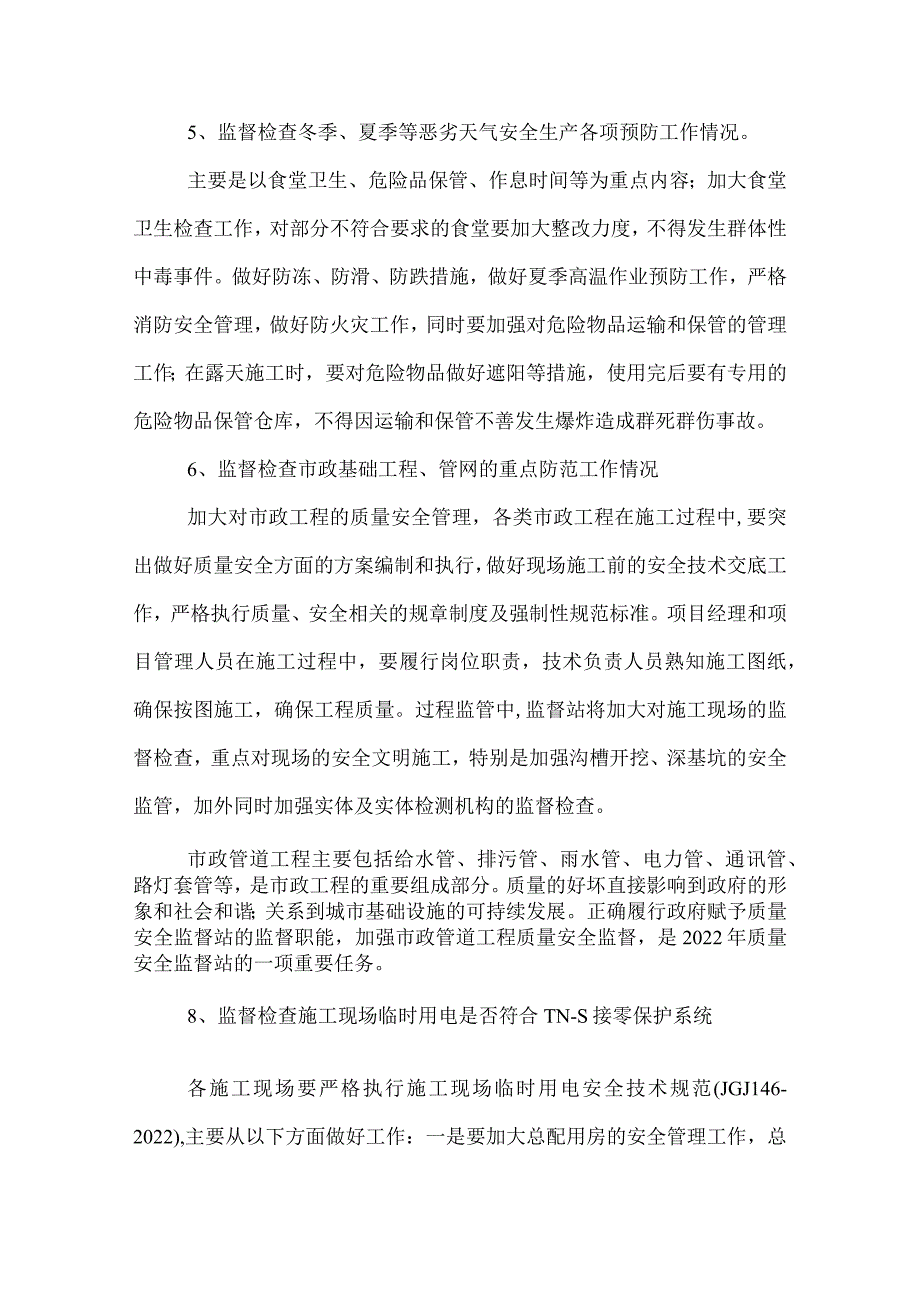 5、监督检查冬季、夏季等恶劣天气安全生产各项预防工作情况。

主要是以食堂卫生、危险品保管、作息时间等为重点内容；加大食堂卫生检查工作，对部分不符合要求的食堂要加大整改力度，不得发生群体性中毒事件。做好防冻、防滑、防跌措施，做好夏季高温作业预防工作，严格消防安全管理，做好防火灾工作，同时要加强对危险物品运输和保管的管理工作;在露天施工时，要对危险物品做好遮阳等措施，使用完后要有专用的危险物品保管仓库，不得因运输和保管不善发生爆炸造成群死群伤事故。

6、监督检查市政基础工程、管网的重点防范工作情况

加大对市政工程的质量安全管理，各类市政工程在施工过程中,要突出做好质量安全方面的方案编制和执行，做好现场施工前的安全技术交底工作，严格执行质量、安全相关的规章制度及强制性规范标准。项目经理和项目管理人员在施工过程中，要履行岗位职责，技术负责人员熟知施工图纸，确保按图施工，确保工程质量。过程监管中,监督站将加大对施工现场的监督检查，重点对现场的安全文明施工，特别是加强沟槽开挖、深基坑的安全监管，加外同时加强实体及实体检测机构的监督检查。

市政管道工程主要包括给水管、排污管、雨水管、电力管、通讯管、路灯套管等，是市政工程的重要组成部分。质量的好坏直接影响到政府的形象和社会和谐;关系到城市基础设施的可持续发展。正确履行政府赋予质量安全监督站的监督职能，加强市政管道工程质量安全监督，是2022年质量安全监督站的一项重要任务。

8、监督检查施工现场临时用电是否符合TN-S接零保护系统

各施工现场要严格执行施工现场临时用电安全技术规范(JGJ146-2022),主要从以下方面做好工作：一是要加大总配用房的安全管理工作，总